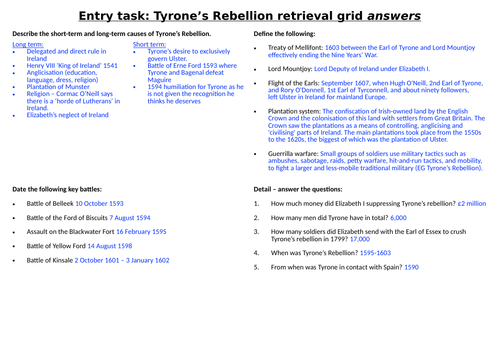 Entry task: Tyrone's Rebellion retrieval grid answers

Describe the short-term and long-term causes of Tyrone's Rebellion.

Long term:
• Delegated and direct rule in Ireland
• Henry VIII 'King of Ireland' 1541
• Anglicisation (education, language, dress, religion)
• Plantation of Munster
• Religion – Cormac O'Neill says there is a 'horde of Lutherans' in Ireland.
• Elizabeth's neglect of Ireland

Short term:
• Tyrone's desire to exclusively govern Ulster.
• Battle of Erne Ford 1593 where Tyrone and Bagenal defeat Maguire
• 1594 humiliation for Tyrone as he is not given the recognition he thinks he deserves

Define the following:

• Treaty of Mellifont: 1603 between the Earl of Tyrone and Lord Mountjoy effectively ending the Nine Years' War.

• Lord Mountjoy: Lord Deputy of Ireland under Elizabeth I.

• Flight of the Earls: September 1607, when Hugh O'Neill, 2nd Earl of Tyrone, and Rory O'Donnell, 1st Earl of Tyrconnell, and about ninety followers, left Ulster in Ireland for mainland Europe.

• Plantation system: The confiscation of Irish-owned land by the English Crown and the colonisation of this land with settlers from Great Britain. The Crown saw the plantations as a means of controlling, anglicising and 'civilising' parts of Ireland. The main plantations took place from the 1550s to the 1620s, the biggest of which was the plantation of Ulster.

• Guerrilla warfare: Small groups of soldiers use military tactics such as ambushes, sabotage, raids, petty warfare, hit-and-run tactics, and mobility, to fight a larger and less-mobile traditional military (EG Tyrone's Rebellion).

Date the following key battles:

• Battle of Belleek 10 October 1593

• Battle of the Ford of Biscuits 7 August 1594

• Assault on the Blackwater Fort 16 February 1595

• Battle of Yellow Ford 14 August 1598

• Battle of Kinsale 2 October 1601 – 3 January 1602

Detail – answer the questions:

1. How much money did Elizabeth I suppressing Tyrone's rebellion? £2 million

2. How many men did Tyrone have in total? 6,000

3. How many soldiers did Elizabeth send with the Earl of Essex to crush Tyrone's rebellion in 1799? 17,000

4. When was Tyrone's Rebellion? 1595-1603

5. From when was Tyrone in contact with Spain? 1590